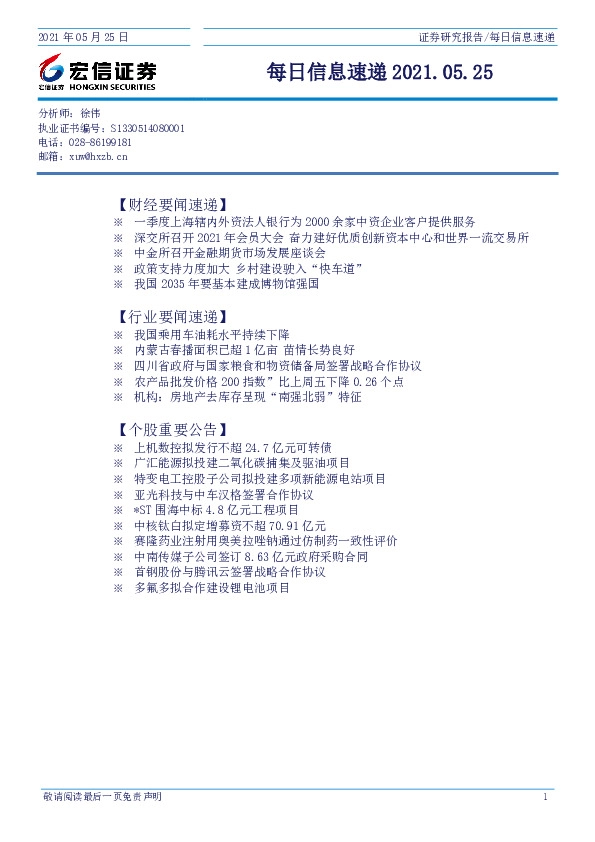 2021 年 05 月 25 日

证券研究报告/每日信息速递

宏信证券
宏信证券 HONGXIN SECURITIES

每日信息速递 2021.05.25

分析师：徐伟
执业证书编号：S1330514080001
电话：028-86199181
邮箱：xuw@hxzb.cn

【财经要闻速递】
※ 一季度上海辖内外资法人银行为 2000 余家中资企业客户提供服务
※ 深交所召开 2021 年会员大会 奋力建好优质创新资本中心和世界一流交易所
※ 中金所召开金融期货市场发展座谈会
※ 政策支持力度加大 乡村建设驶入“快车道”
※ 我国 2035 年要基本建成博物馆强国

【行业要闻速递】
※ 我国乘用车油耗水平持续下降
※ 内蒙古春播面积已超 1 亿亩 苗情长势良好
※ 四川省政府与国家粮食和物资储备局签署战略合作协议
※ 农产品批发价格 200 指数”比上周五下降 0.26 个点
※ 机构：房地产去库存呈现“南强北弱”特征

【个股重要公告】
※ 上机数控拟发行不超 24.7 亿元可转债
※ 广汇能源拟投建二氧化碳捕集及驱油项目
※ 特变电工控股子公司拟投建多项新能源电站项目
※ 亚光科技与中车汉格签署合作协议
※ *ST 围海中标 4.8 亿元工程项目
※ 中核钛白拟定增募资不超 70.91 亿元
※ 赛隆药业注射用奥美拉唑钠通过仿制药一致性评价
※ 中南传媒子公司签订 8.63 亿元政府采购合同
※ 首钢股份与腾讯云签署战略合作协议
※ 多氟多拟合作建设锂电池项目

敬请阅读最后一页免责声明

1